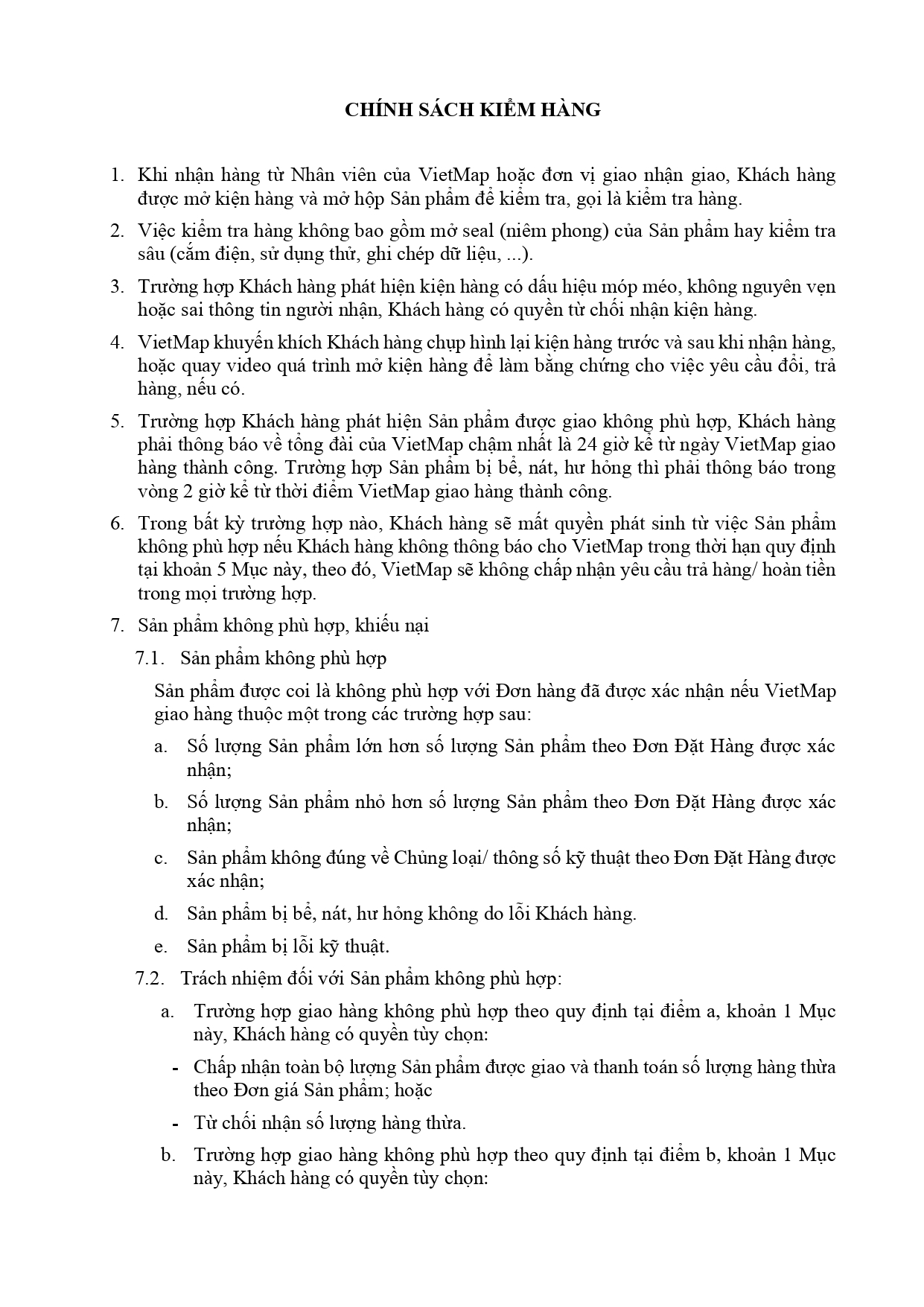 CHÍNH SÁCH KIỂM HÀNG

1. Khi nhận hàng từ Nhân viên của VietMap hoặc đơn vị giao nhận giao, Khách hàng được mở kiện hàng và mở hộp Sản phẩm để kiểm tra, gọi là kiểm tra hàng.

2. Việc kiểm tra hàng không bao gồm mở seal (niêm phong) của Sản phẩm hay kiểm tra sâu (cắm điện, sử dụng thử, ghi chép dữ liệu, ...).

3. Trường hợp Khách hàng phát hiện kiện hàng có dấu hiệu móp méo, không nguyên vẹn hoặc sai thông tin người nhận, Khách hàng có quyền từ chối nhận kiện hàng.

4. VietMap khuyến khích Khách hàng chụp hình lại kiện hàng trước và sau khi nhận hàng, hoặc quay video quá trình mở kiện hàng để làm bằng chứng cho việc yêu cầu đổi, trả hàng, nếu có.

5. Trường hợp Khách hàng phát hiện Sản phẩm được giao không phù hợp, Khách hàng phải thông báo về tổng đài của VietMap chậm nhất là 24 giờ kể từ ngày VietMap giao hàng thành công. Trường hợp Sản phẩm bị bể, nát, hư hỏng thì phải thông báo trong vòng 2 giờ kể từ thời điểm VietMap giao hàng thành công.

6. Trong bất kỳ trường hợp nào, Khách hàng sẽ mất quyền phát sinh từ việc Sản phẩm không phù hợp nếu Khách hàng không thông báo cho VietMap trong thời hạn quy định tại khoản 5 Mục này, theo đó, VietMap sẽ không chấp nhận yêu cầu trả hàng/ hoàn tiền trong mọi trường hợp.

7. Sản phẩm không phù hợp, khiếu nại

7.1. Sản phẩm không phù hợp

Sản phẩm được coi là không phù hợp với Đơn hàng đã được xác nhận nếu VietMap giao hàng thuộc một trong các trường hợp sau:

a. Số lượng Sản phẩm lớn hơn số lượng Sản phẩm theo Đơn Đặt Hàng được xác nhận;

b. Số lượng Sản phẩm nhỏ hơn số lượng Sản phẩm theo Đơn Đặt Hàng được xác nhận;

c. Sản phẩm không đúng về Chủng loại/ thông số kỹ thuật theo Đơn Đặt Hàng được xác nhận;

d. Sản phẩm bị bể, nát, hư hỏng không do lỗi Khách hàng.

e. Sản phẩm bị lỗi kỹ thuật.

7.2. Trách nhiệm đối với Sản phẩm không phù hợp:

a. Trường hợp giao hàng không phù hợp theo quy định tại điểm a, khoản 1 Mục này, Khách hàng có quyền tùy chọn:

- Chấp nhận toàn bộ lượng Sản phẩm được giao và thanh toán số lượng hàng thừa theo Đơn giá Sản phẩm; hoặc

- Từ chối nhận số lượng hàng thừa.

b. Trường hợp giao hàng không phù hợp theo quy định tại điểm b, khoản 1 Mục này, Khách hàng có quyền tùy chọn: